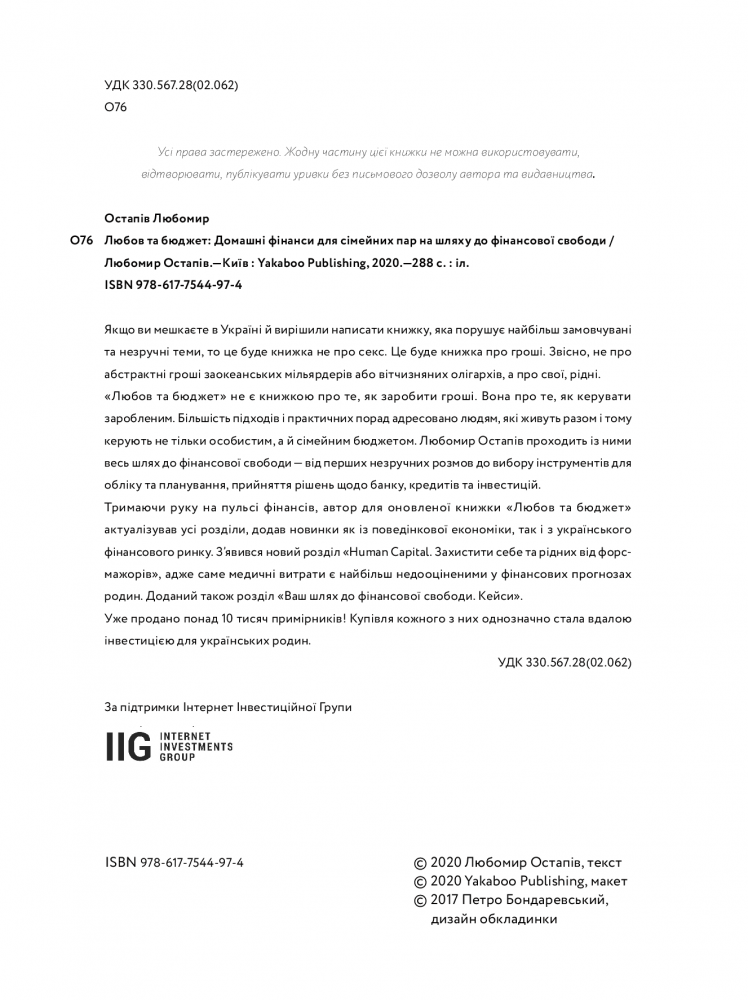 УДК 330.567.28(02.062)
О76

Усі права застережено. Жодну частину цієї книжки не можна використовувати, відтворювати, публікувати уривки без письмового дозволу автора та видавництва.

Остапів Любомир
О76 Любов та бюджет: Домашні фінанси для сімейних пар на шляху до фінансової свободи / Любомир Остапів.—Київ : Yakaboo Publishing, 2020.—288 с. : іл.
ISBN 978-617-7544-97-4

Якщо ви мешкаєте в Україні й вирішили написати книжку, яка порушує найбільш замовчувані та незручні теми, то це буде книжка не про секс. Це буде книжка про гроші. Звісно, не про абстрактні гроші заокеанських мільярдерів або вітчизняних олігархів, а про свої, рідні.
«Любов та бюджет» не є книжкою про те, як заробити гроші. Вона про те, як керувати заробленим. Більшість підходів і практичних порад адресовано людям, які живуть разом і тому керують не тільки особистим, а й сімейним бюджетом. Любомир Остапів проходить із ними весь шлях до фінансової свободи — від перших незручних розмов до вибору інструментів для обліку та планування, прийняття рішень щодо банку, кредитів та інвестицій.
Тримаючи руку на пульсі фінансів, автор для оновленої книжки «Любов та бюджет» актуалізував усі розділи, додав новинки як із поведінкової економіки, так і з українського фінансового ринку. З'явився новий розділ «Human Capital. Захистити себе та рідних від форс-мажорів», адже саме медичні витрати є найбільш недооціненими у фінансових прогнозах родин. Доданий також розділ «Ваш шлях до фінансової свободи. Кейси».
Уже продано понад 10 тисяч примірників! Купівля кожного з них однозначно стала вдалою інвестицією для українських родин.
УДК 330.567.28(02.062)

За підтримки Інтернет Інвестиційної Групи

IIG INTERNET INVESTMENTS GROUP

ISBN 978-617-7544-97-4

© 2020 Любомир Остапів, текст
© 2020 Yakaboo Publishing, макет
© 2017 Петро Бондаревський, дизайн обкладинки